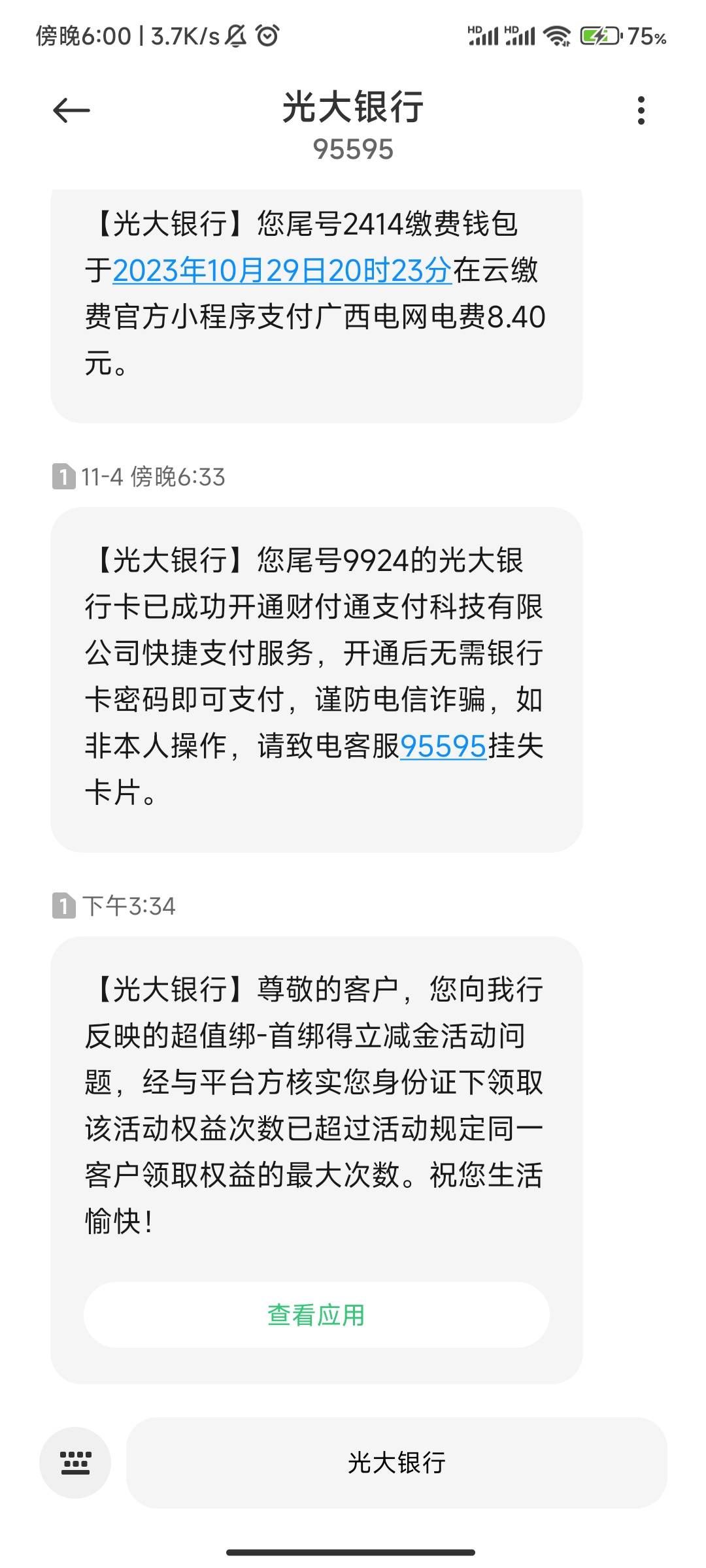 傍晚6:00 | 3.7K/s

HD HD 75%

光大银行
95595

【光大银行】您尾号2414缴费钱包于2023年10月29日20时23分在云缴费官方小程序支付广西电网电费8.40元。

1 11-4 傍晚6:33

【光大银行】您尾号9924的光大银行卡已成功开通财付通支付科技有限公司快捷支付服务，开通后无需银行卡密码即可支付，谨防电信诈骗，如非本人操作，请致电客服95595挂失卡片。

1 下午3:34

【光大银行】尊敬的客户，您向我行反映的超值绑-首绑得立减金活动问题，经与平台方核实您身份证下领取该活动权益次数已超过活动规定同一客户领取权益的最大次数。祝您生活愉快！

查看应用

光大银行